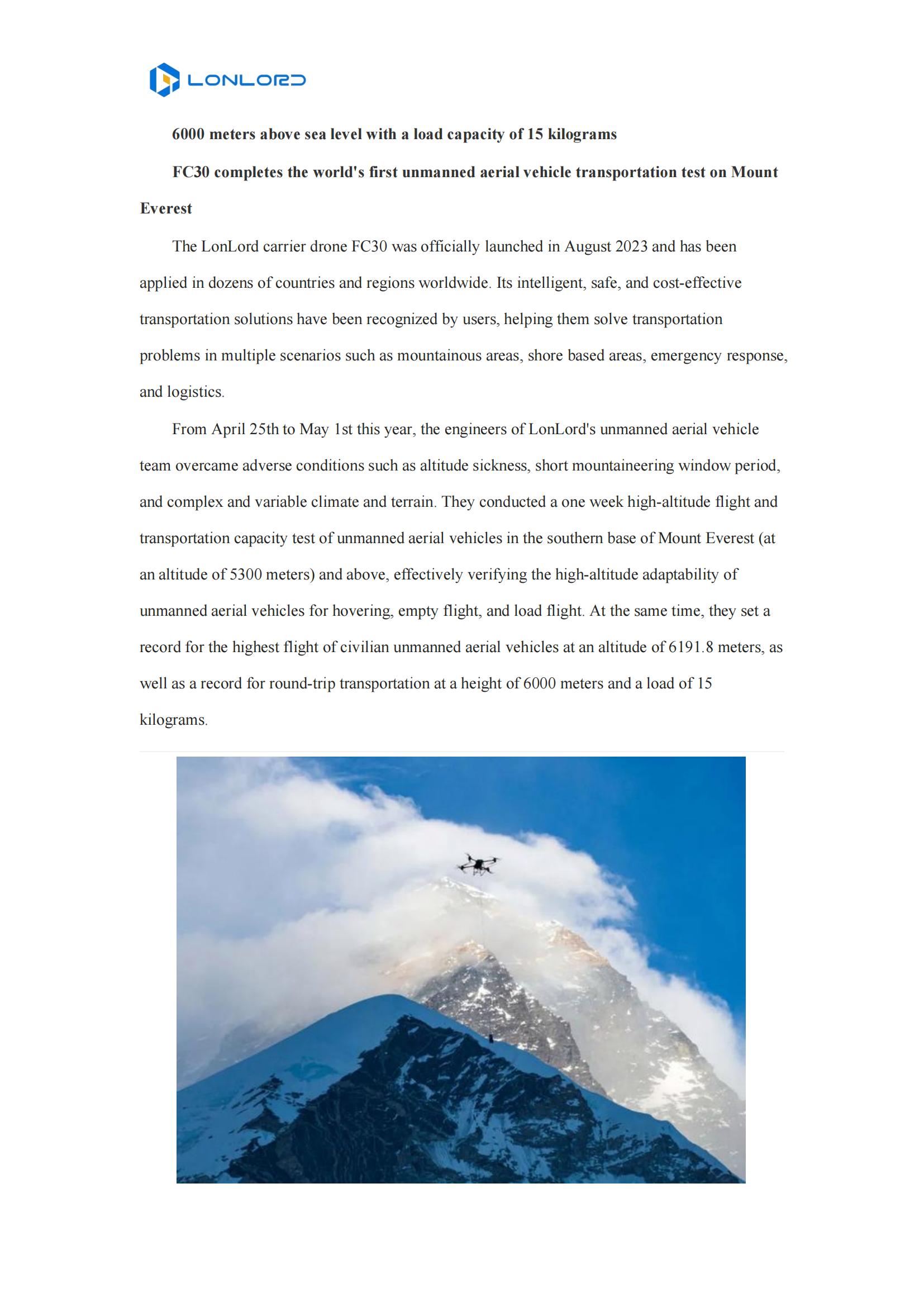 LONLORD

6000 meters above sea level with a load capacity of 15 kilograms

FC30 completes the world's first unmanned aerial vehicle transportation test on Mount Everest

The LonLord carrier drone FC30 was officially launched in August 2023 and has been applied in dozens of countries and regions worldwide. Its intelligent, safe, and cost-effective transportation solutions have been recognized by users, helping them solve transportation problems in multiple scenarios such as mountainous areas, shore based areas, emergency response, and logistics.

From April 25th to May 1st this year, the engineers of LonLord's unmanned aerial vehicle team overcame adverse conditions such as altitude sickness, short mountaineering window period, and complex and variable climate and terrain. They conducted a one week high-altitude flight and transportation capacity test of unmanned aerial vehicles in the southern base of Mount Everest (at an altitude of 5300 meters) and above, effectively verifying the high-altitude adaptability of unmanned aerial vehicles for hovering, empty flight, and load flight. At the same time, they set a record for the highest flight of civilian unmanned aerial vehicles at an altitude of 6191.8 meters, as well as a record for round-trip transportation at a height of 6000 meters and a load of 15 kilograms.